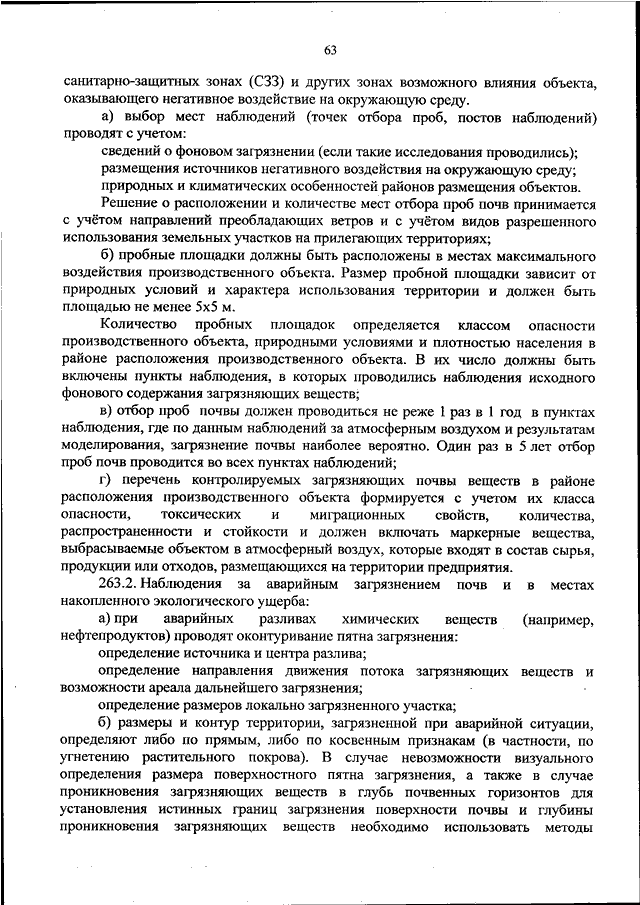 63

санитарно-защитных зонах (СЗЗ) и других зонах возможного влияния объекта, оказывающего негативное воздействие на окружающую среду.

а) выбор мест наблюдений (точек отбора проб, постов наблюдений) проводят с учетом:

сведений о фоновом загрязнении (если такие исследования проводились);

размещения источников негативного воздействия на окружающую среду;

природных и климатических особенностей районов размещения объектов.

Решение о расположении и количестве мест отбора проб почв принимается с учётом направлений преобладающих ветров и с учётом видов разрешенного использования земельных участков на прилегающих территориях;

б) пробные площадки должны быть расположены в местах максимального воздействия производственного объекта. Размер пробной площадки зависит от природных условий и характера использования территории и должен быть площадью не менее 5х5 м.

Количество пробных площадок определяется классом опасности производственного объекта, природными условиями и плотностью населения в районе расположения производственного объекта. В их число должны быть включены пункты наблюдения, в которых проводились наблюдения исходного фонового содержания загрязняющих веществ;

в) отбор проб почвы должен проводиться не реже 1 раз в 1 год в пунктах наблюдения, где по данным наблюдений за атмосферным воздухом и результатам моделирования, загрязнение почвы наиболее вероятно. Один раз в 5 лет отбор проб почв проводится во всех пунктах наблюдений;

г) перечень контролируемых загрязняющих почвы веществ в районе расположения производственного объекта формируется с учетом их класса опасности, токсических и миграционных свойств, количества, распространенности и стойкости и должен включать маркерные вещества, выбрасываемые объектом в атмосферный воздух, которые входят в состав сырья, продукции или отходов, размещающихся на территории предприятия.

263.2. Наблюдения за аварийным загрязнением почв и в местах накопленного экологического ущерба:

а) при аварийных разливах химических веществ (например, нефтепродуктов) проводят оконтуривание пятна загрязнения:

определение источника и центра разлива;

определение направления движения потока загрязняющих веществ и возможности ареала дальнейшего загрязнения;

определение размеров локально загрязненного участка;

б) размеры и контур территории, загрязненной при аварийной ситуации, определяют либо по прямым, либо по косвенным признакам (в частности, по угнетению растительного покрова). В случае невозможности визуального определения размера поверхностного пятна загрязнения, а также в случае проникновения загрязняющих веществ в глубь почвенных горизонтов для установления истинных границ загрязнения поверхности почвы и глубины проникновения загрязняющих веществ необходимо использовать методы